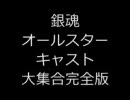 銀魂
オールスター
キャスト
大集合完全版